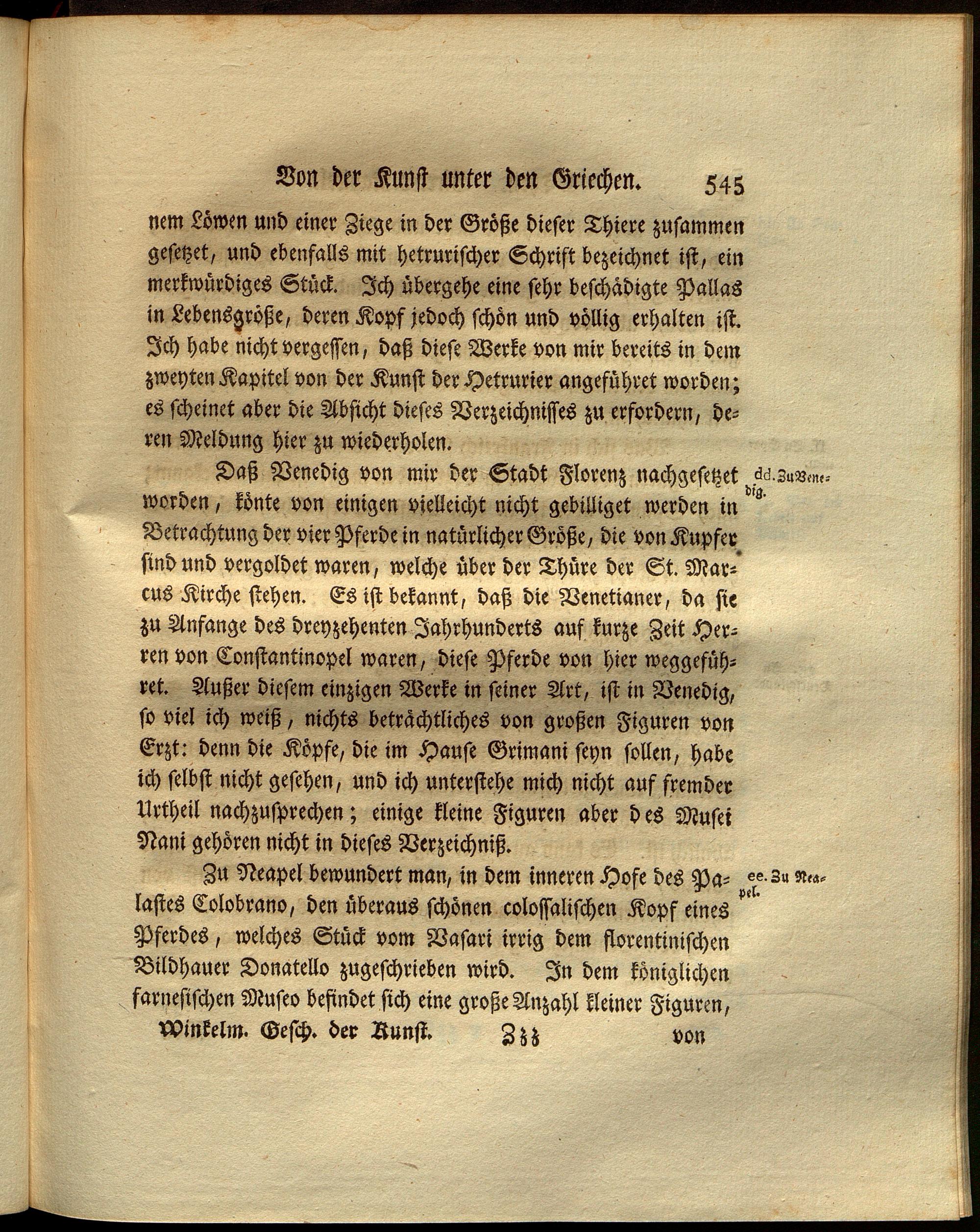 Von der Kunst unter den Griechen. 545

nem Löwen und einer Ziege in der Größe dieser Thiere zusammen gesetzet, und ebenfalls mit hetrurischer Schrift bezeichnet ist, ein merkwürdiges Stück. Ich übergehe eine sehr beschädigte Pallas in Lebensgröße, deren Kopf jedoch schön und völlig erhalten ist. Ich habe nicht vergessen, daß diese Werke von mir bereits in dem zweyten Kapitel von der Kunst der Hetrurier angeführet worden; es scheinet aber die Absicht dieses Verzeichnisses zu erfordern, deren Meldung hier zu wiederholen.

dd. Zu Venedig.

Daß Venedig von mir der Stadt Florenz nachgesetzet worden, könte von einigen vielleicht nicht gebilliget werden in Betrachtung der vier Pferde in natürlicher Größe, die von Kupfer sind und vergoldet waren, welche über der Thüre der St. Marcus Kirche stehen. Es ist bekannt, daß die Venetianer, da sie zu Anfange des dreyzehenten Jahrhunderts auf kurze Zeit Herren von Constantinopel waren, diese Pferde von hier weggeführet. Außer diesem einzigen Werke in seiner Art, ist in Venedig, so viel ich weiß, nichts beträchtliches von großen Figuren von Erzt: denn die Köpfe, die im Hause Grimani seyn sollen, habe ich selbst nicht gesehen, und ich unterstehe mich nicht auf fremder Urtheil nachzusprechen; einige kleine Figuren aber des Musei Nani gehören nicht in dieses Verzeichniß.

ee. Zu Neapel.

Zu Neapel bewundert man, in dem inneren Hofe des Palastes Colobrano, den überaus schönen colossalischen Kopf eines Pferdes, welches Stück vom Vasari irrig dem florentinischen Bildhauer Donatello zugeschrieben wird. In dem königlichen farnesischen Museo befindet sich eine große Anzahl kleiner Figuren,

Winkelm. Gesch. der Kunst. Zzz von